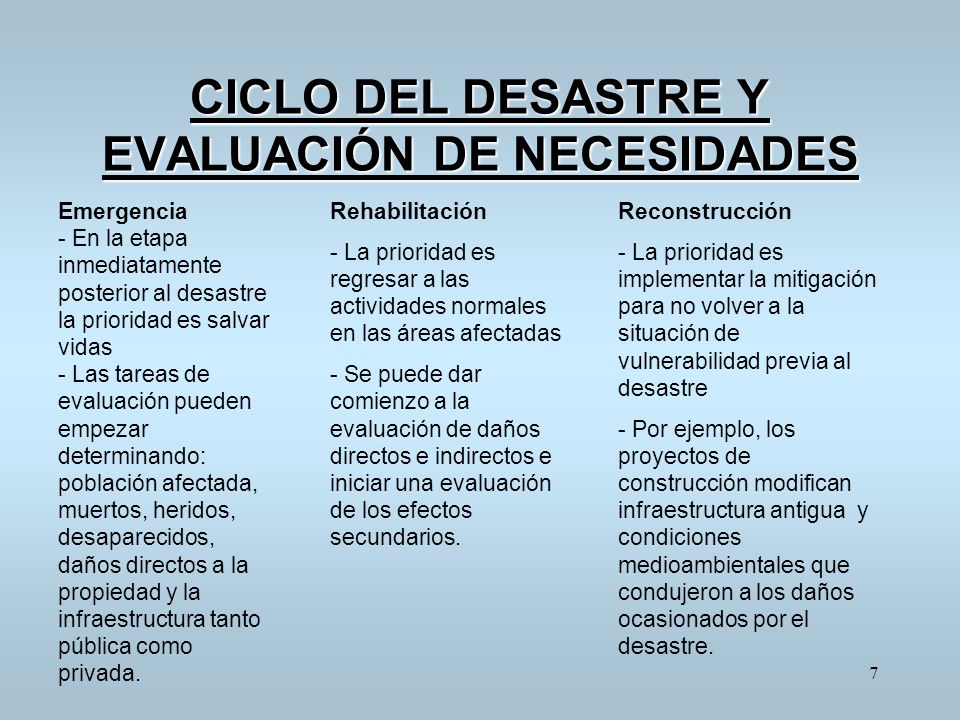 CICLO DEL DESASTRE Y EVALUACIÓN DE NECESIDADES

Emergencia
- En la etapa inmediatamente posterior al desastre la prioridad es salvar vidas
- Las tareas de evaluación pueden empezar determinando: población afectada, muertos, heridos, desaparecidos, daños directos a la propiedad y la infraestructura tanto pública como privada.

Rehabilitación
- La prioridad es regresar a las actividades normales en las áreas afectadas
- Se puede dar comienzo a la evaluación de daños directos e indirectos e iniciar una evaluación de los efectos secundarios.

Reconstrucción
- La prioridad es implementar la mitigación para no volver a la situación de vulnerabilidad previa al desastre
- Por ejemplo, los proyectos de construcción modifican infraestructura antigua y condiciones medioambientales que condujeron a los daños ocasionados por el desastre.

7